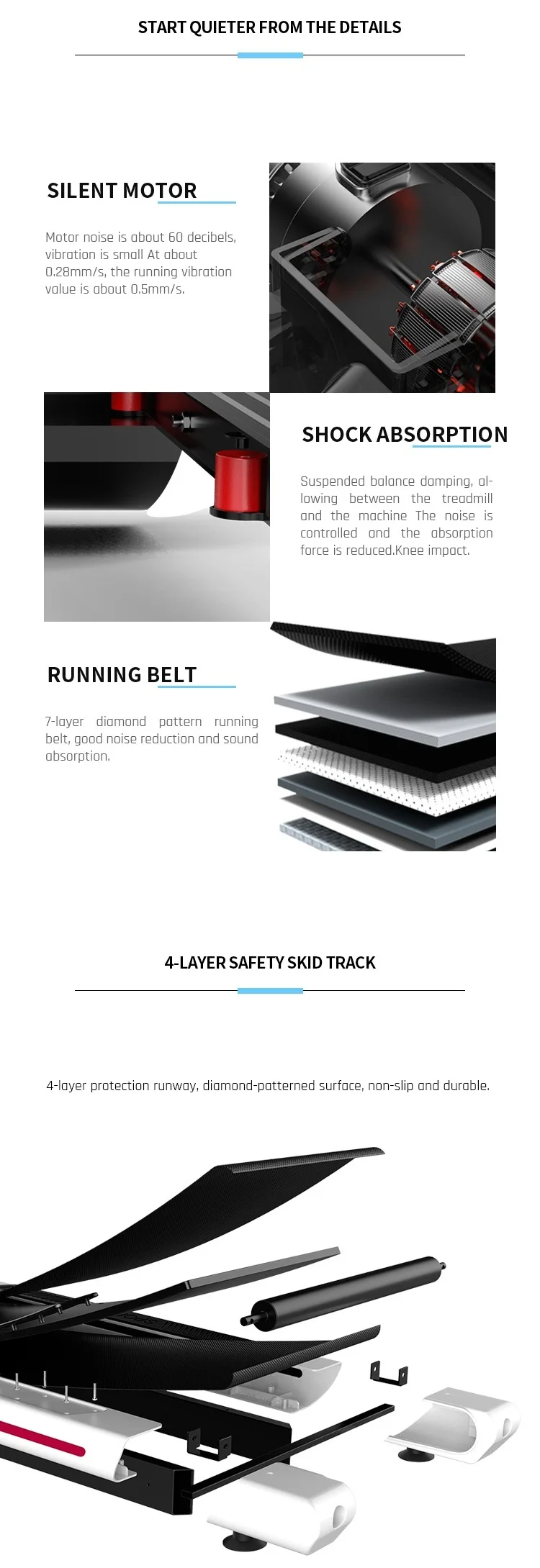 START QUIETER FROM THE DETAILS

SILENT MOTOR

Motor noise is about 60 decibels, vibration is small At about 0.28mm/s, the running vibration value is about 0.5mm/s.

SHOCK ABSORPTION

Suspended balance damping, allowing between the treadmill and the machine The noise is controlled and the absorption force is reduced.Knee impact.

RUNNING BELT

7-layer diamond pattern running belt, good noise reduction and sound absorption.

4-LAYER SAFETY SKID TRACK

4-layer protection runway, diamond-patterned surface, non-slip and durable.